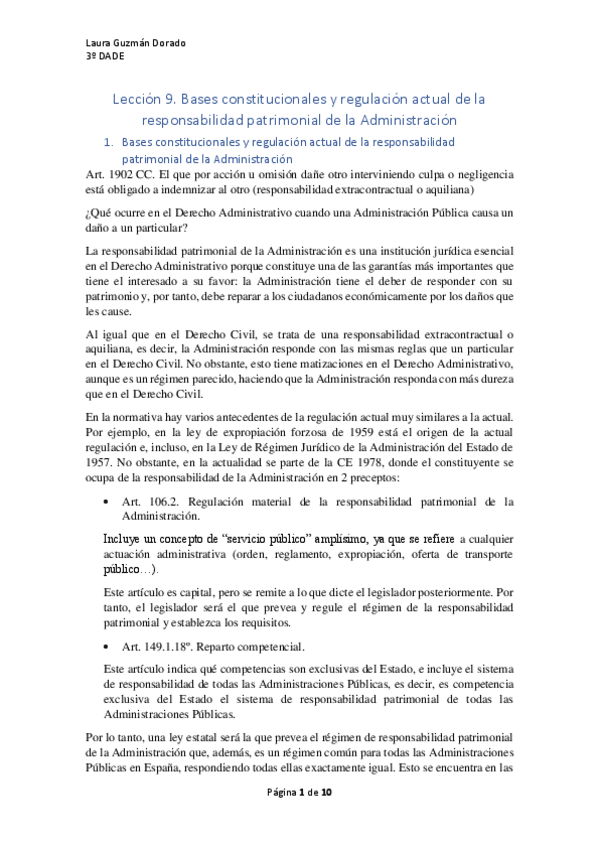 Laura Guzmán Dorado
3º DADE

Lección 9. Bases constitucionales y regulación actual de la responsabilidad patrimonial de la Administración

1. Bases constitucionales y regulación actual de la responsabilidad patrimonial de la Administración

Art. 1902 CC. El que por acción u omisión dañe otro interviniendo culpa o negligencia está obligado a indemnizar al otro (responsabilidad extracontractual o aquiliana)

¿Qué ocurre en el Derecho Administrativo cuando una Administración Pública causa un daño a un particular?

La responsabilidad patrimonial de la Administración es una institución jurídica esencial en el Derecho Administrativo porque constituye una de las garantías más importantes que tiene el interesado a su favor: la Administración tiene el deber de responder con su patrimonio y, por tanto, debe reparar a los ciudadanos económicamente por los daños que les cause.

Al igual que en el Derecho Civil, se trata de una responsabilidad extracontractual o aquiliana, es decir, la Administración responde con las mismas reglas que un particular en el Derecho Civil. No obstante, esto tiene matizaciones en el Derecho Administrativo, aunque es un régimen parecido, haciendo que la Administración responda con más dureza que en el Derecho Civil.

En la normativa hay varios antecedentes de la regulación actual muy similares a la actual. Por ejemplo, en la ley de expropiación forzosa de 1959 está el origen de la actual regulación e, incluso, en la Ley de Régimen Jurídico de la Administración del Estado de 1957. No obstante, en la actualidad se parte de la CE 1978, donde el constituyente se ocupa de la responsabilidad de la Administración en 2 preceptos:

• Art. 106.2. Regulación material de la responsabilidad patrimonial de la Administración.

Incluye un concepto de "servicio público" amplísimo, ya que se refiere a cualquier actuación administrativa (orden, reglamento, expropiación, oferta de transporte público…).

Este artículo es capital, pero se remite a lo que dicte el legislador posteriormente. Por tanto, el legislador será el que prevea y regule el régimen de la responsabilidad patrimonial y establezca los requisitos.

• Art. 149.1.18º. Reparto competencial.

Este artículo indica qué competencias son exclusivas del Estado, e incluye el sistema de responsabilidad de todas las Administraciones Públicas, es decir, es competencia exclusiva del Estado el sistema de responsabilidad patrimonial de todas las Administraciones Públicas.

Por lo tanto, una ley estatal será la que prevea el régimen de responsabilidad patrimonial de la Administración que, además, es un régimen común para todas las Administraciones Públicas en España, respondiendo todas ellas exactamente igual. Esto se encuentra en las

Página 1 de 10